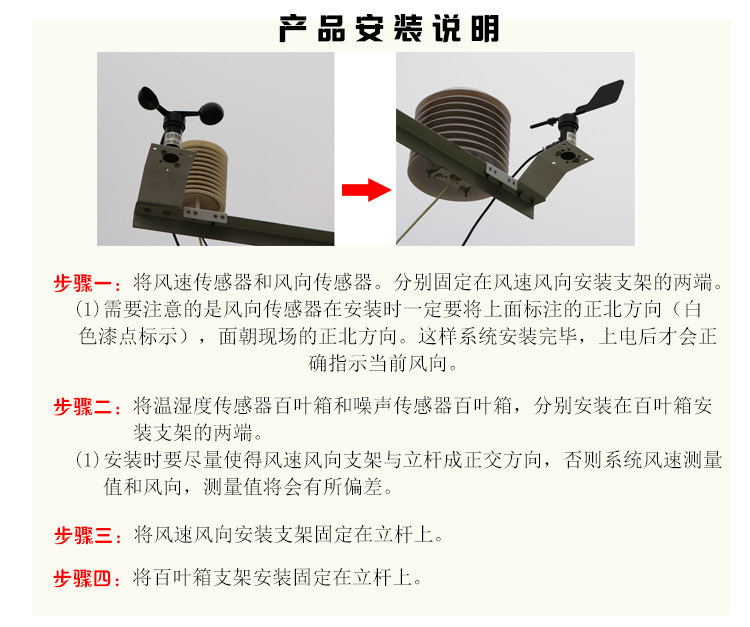 产品安装说明

步骤一：将风速传感器和风向传感器。分别固定在风速风向安装支架的两端。

(1)需要注意的是风向传感器在安装时一定要将上面标注的正北方向（白色漆点标示），面朝现场的正北方向。这样系统安装完毕，上电后才会正确指示当前风向。

步骤二：将温湿度传感器百叶箱和噪声传感器百叶箱，分别安装在百叶箱安装支架的两端。

(1)安装时要尽量使得风速风向支架与立杆成正交方向，否则系统风速测量值和风向，测量值将会有所偏差。

步骤三：将风速风向安装支架固定在立杆上。

步骤四：将百叶箱支架安装固定在立杆上。